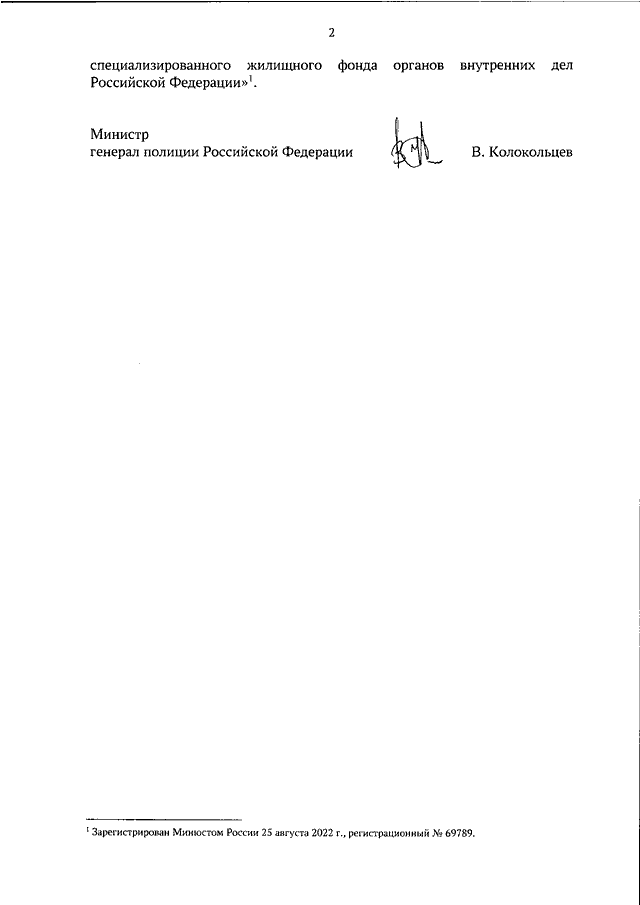 2

специализированного жилищного фонда органов внутренних дел Российской Федерации»$^{1}$.

Министр
генерал полиции Российской Федерации

В. Колокольцев

$^{1}$ Зарегистрирован Минюстом России 25 августа 2022 г., регистрационный № 69789.